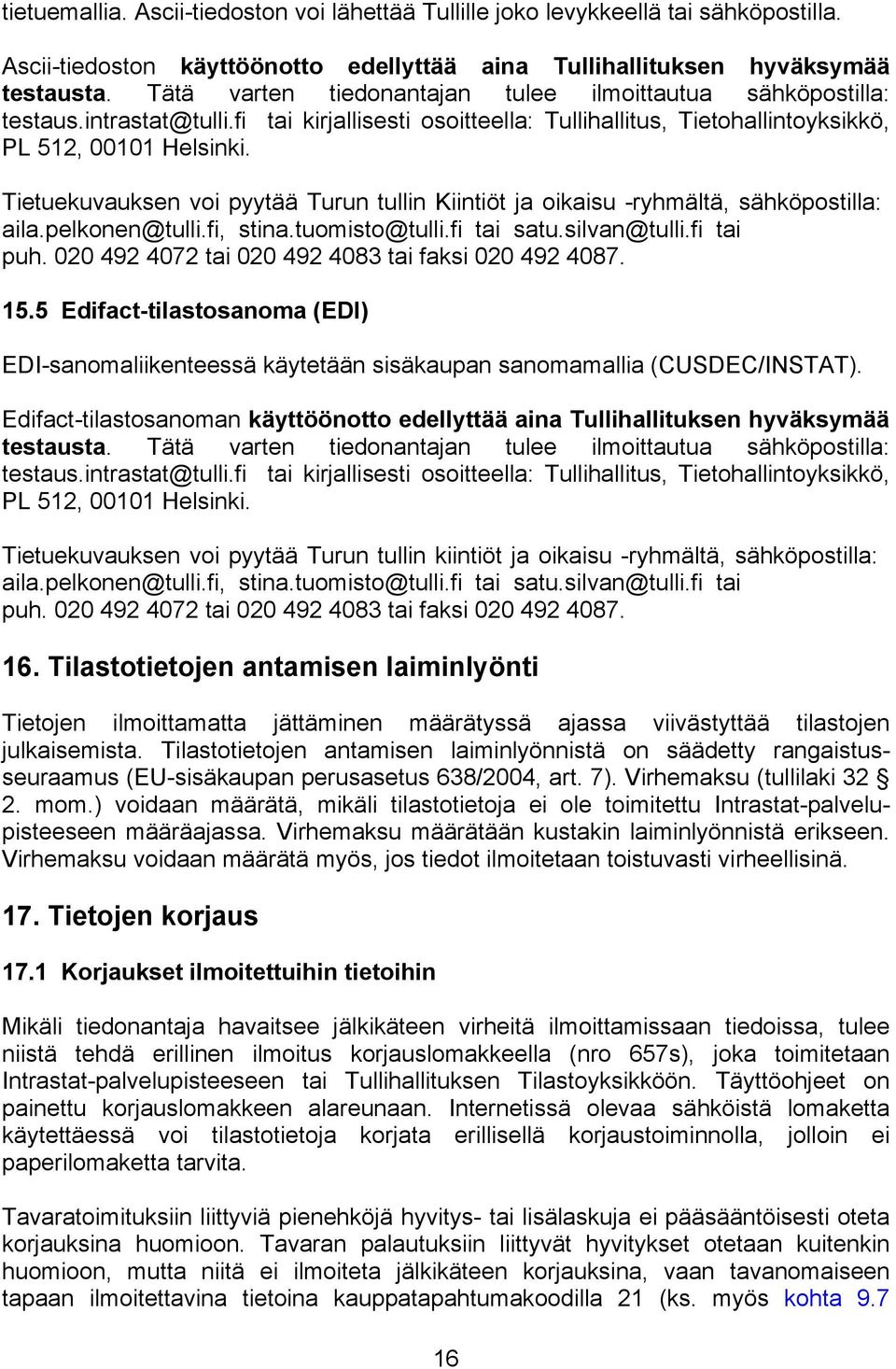 tietuemallia. Ascii-tiedoston voi lähettää Tullille joko levykkeellä tai sähköpostilla.

Ascii-tiedoston käyttöönotto edellyttää aina Tullihallituksen hyväksymää testausta. Tätä varten tiedonantajan tulee ilmoittautua sähköpostilla: testaus.intrastat@tulli.fi tai kirjallisesti osoitteella: Tullihallitus, Tietohallintoyksikkö, PL 512, 00101 Helsinki.

Tietuekuvauksen voi pyytää Turun tullin Kiintiöt ja oikaisu -ryhmältä, sähköpostilla: aila.pelkonen@tulli.fi, stina.tuomisto@tulli.fi tai satu.silvan@tulli.fi tai puh. 020 492 4072 tai 020 492 4083 tai faksi 020 492 4087.

15.5 Edifact-tilastosanoma (EDI)

EDI-sanomaliikenteessä käytetään sisäkaupan sanomamallia (CUSDEC/INSTAT).

Edifact-tilastosanoman käyttöönotto edellyttää aina Tullihallituksen hyväksymää testausta. Tätä varten tiedonantajan tulee ilmoittautua sähköpostilla: testaus.intrastat@tulli.fi tai kirjallisesti osoitteella: Tullihallitus, Tietohallintoyksikkö, PL 512, 00101 Helsinki.

Tietuekuvauksen voi pyytää Turun tullin kiintiöt ja oikaisu -ryhmältä, sähköpostilla: aila.pelkonen@tulli.fi, stina.tuomisto@tulli.fi tai satu.silvan@tulli.fi tai puh. 020 492 4072 tai 020 492 4083 tai faksi 020 492 4087.

16. Tilastotietojen antamisen laiminlyönti

Tietojen ilmoittamatta jättäminen määrätyssä ajassa viivästyttää tilastojen julkaisemista. Tilastotietojen antamisen laiminlyönnistä on säädetty rangaistusseuraamus (EU-sisäkaupan perusasetus 638/2004, art. 7). Virhemaksu (tullilaki 32 § 2. mom.) voidaan määrätä, mikäli tilastotietoja ei ole toimitettu Intrastat-palvelupisteeseen määräajassa. Virhemaksu määrätään kustakin laiminlyönnistä erikseen. Virhemaksu voidaan määrätä myös, jos tiedot ilmoitetaan toistuvasti virheellisinä.

17. Tietojen korjaus

17.1 Korjaukset ilmoitettuihin tietoihin

Mikäli tiedonantaja havaitsee jälkikäteen virheitä ilmoittamissaan tiedoissa, tulee niistä tehdä erillinen ilmoitus korjauslomakkeella (nro 657s), joka toimitetaan Intrastat-palvelupisteeseen tai Tullihallituksen Tilastoyksikköön. Täyttöohjeet on painettu korjauslomakkeen alareunaan. Internetissä olevaa sähköistä lomaketta käytettäessä voi tilastotietoja korjata erillisellä korjaustoiminnolla, jolloin ei paperilomaketta tarvita.

Tavaratoimituksiin liittyviä pienehköjä hyvitys- tai lisälaskuja ei pääsääntöisesti oteta korjauksina huomioon. Tavaran palautuksiin liittyvät hyvitykset otetaan kuitenkin huomioon, mutta niitä ei ilmoiteta jälkikäteen korjauksina, vaan tavanomaiseen tapaan ilmoitettavina tietoina kauppatapahtumakoodilla 21 (ks. myös kohta 9.7

16